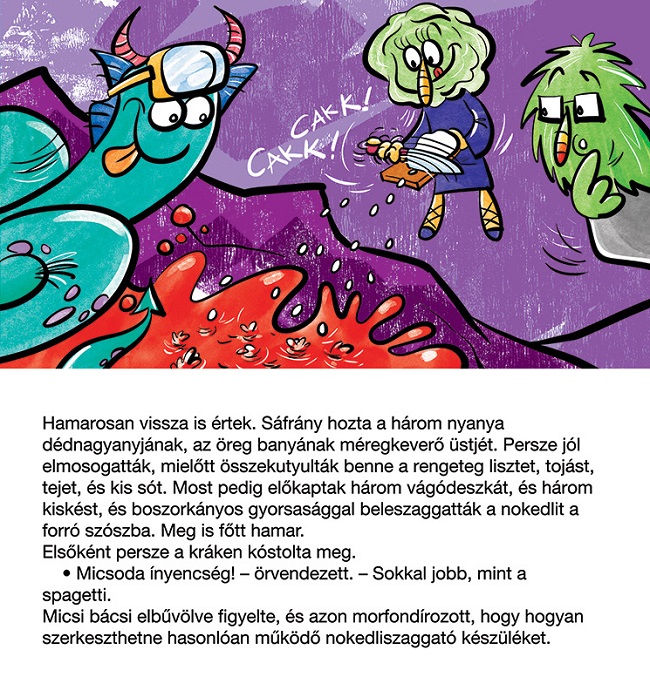 CAKK! CAKK!

Hamarosan vissza is értek. Sáfrány hozta a három nyanya dédnagyanyjának, az öreg banyának méregkeverő üstjét. Persze jól elmosogatták, mielőtt összekutyulták benne a rengeteg lisztet, tojást, tejet, és kis sót. Most pedig előkaptak három vágódeszkát, és három kiskést, és boszorkányos gyorsasággal beleszaggatták a nokedlit a forró szószba. Meg is főtt hamar.
Elsőként persze a kráken kóstolta meg.
• Micsoda ínyencség! – örvendezett. – Sokkal jobb, mint a spagetti.
Micsi bácsi elbűvölve figyelte, és azon morfondírozott, hogy hogyan szerkeszthetne hasonlóan működő nokedliszaggató készüléket.